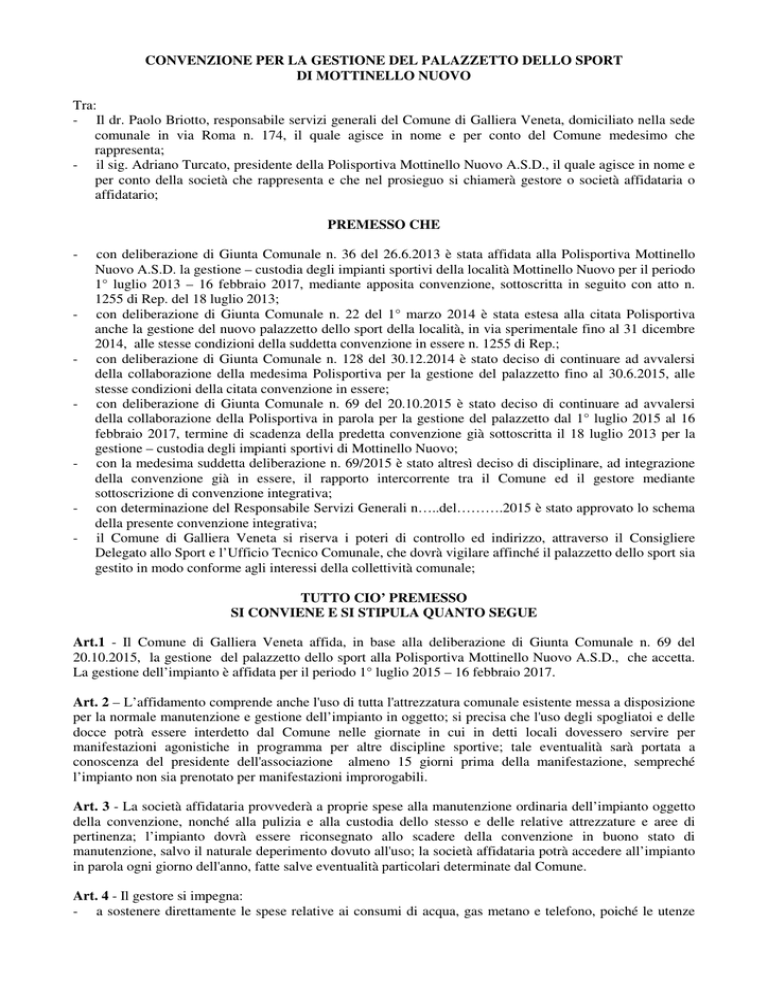 CONVENZIONE PER LA GESTIONE DEL PALAZZETTO DELLO SPORT
DI MOTTINELLO NUOVO

Tra:
- Il dr. Paolo Briotto, responsabile servizi generali del Comune di Galliera Veneta, domiciliato nella sede comunale in via Roma n. 174, il quale agisce in nome e per conto del Comune medesimo che rappresenta;
- il sig. Adriano Turcato, presidente della Polisportiva Mottinello Nuovo A.S.D., il quale agisce in nome e per conto della società che rappresenta e che nel prosieguo si chiamerà gestore o società affidataria o affidatario;

PREMESSO CHE

- con deliberazione di Giunta Comunale n. 36 del 26.6.2013 è stata affidata alla Polisportiva Mottinello Nuovo A.S.D. la gestione – custodia degli impianti sportivi della località Mottinello Nuovo per il periodo 1° luglio 2013 – 16 febbraio 2017, mediante apposita convenzione, sottoscritta in seguito con atto n. 1255 di Rep. del 18 luglio 2013;
- con deliberazione di Giunta Comunale n. 22 del 1° marzo 2014 è stata estesa alla citata Polisportiva anche la gestione del nuovo palazzetto dello sport della località, in via sperimentale fino al 31 dicembre 2014, alle stesse condizioni della suddetta convenzione in essere n. 1255 di Rep.;
- con deliberazione di Giunta Comunale n. 128 del 30.12.2014 è stato deciso di continuare ad avvalersi della collaborazione della medesima Polisportiva per la gestione del palazzetto fino al 30.6.2015, alle stesse condizioni della citata convenzione in essere;
- con deliberazione di Giunta Comunale n. 69 del 20.10.2015 è stato deciso di continuare ad avvalersi della collaborazione della Polisportiva in parola per la gestione del palazzetto dal 1° luglio 2015 al 16 febbraio 2017, termine di scadenza della predetta convenzione già sottoscritta il 18 luglio 2013 per la gestione – custodia degli impianti sportivi di Mottinello Nuovo;
- con la medesima suddetta deliberazione n. 69/2015 è stato altresì deciso di disciplinare, ad integrazione della convenzione già in essere, il rapporto intercorrente tra il Comune ed il gestore mediante sottoscrizione di convenzione integrativa;
- con determinazione del Responsabile Servizi Generali n…..del……….2015 è stato approvato lo schema della presente convenzione integrativa;
- il Comune di Galliera Veneta si riserva i poteri di controllo ed indirizzo, attraverso il Consigliere Delegato allo Sport e l'Ufficio Tecnico Comunale, che dovrà vigilare affinché il palazzetto dello sport sia gestito in modo conforme agli interessi della collettività comunale;

TUTTO CIO' PREMESSO
SI CONVIENE E SI STIPULA QUANTO SEGUE

Art.1 - Il Comune di Galliera Veneta affida, in base alla deliberazione di Giunta Comunale n. 69 del 20.10.2015, la gestione del palazzetto dello sport alla Polisportiva Mottinello Nuovo A.S.D., che accetta. La gestione dell'impianto è affidata per il periodo 1° luglio 2015 – 16 febbraio 2017.

Art. 2 – L'affidamento comprende anche l'uso di tutta l'attrezzatura comunale esistente messa a disposizione per la normale manutenzione e gestione dell'impianto in oggetto; si precisa che l'uso degli spogliatoi e delle docce potrà essere interdetto dal Comune nelle giornate in cui in detti locali dovessero servire per manifestazioni agonistiche in programma per altre discipline sportive; tale eventualità sarà portata a conoscenza del presidente dell'associazione almeno 15 giorni prima della manifestazione, sempreché l'impianto non sia prenotato per manifestazioni improrogabili.

Art. 3 - La società affidataria provvederà a proprie spese alla manutenzione ordinaria dell'impianto oggetto della convenzione, nonché alla pulizia e alla custodia dello stesso e delle relative attrezzature e aree di pertinenza; l'impianto dovrà essere riconsegnato allo scadere della convenzione in buono stato di manutenzione, salvo il naturale deperimento dovuto all'uso; la società affidataria potrà accedere all'impianto in parola ogni giorno dell'anno, fatte salve eventualità particolari determinate dal Comune.

Art. 4 - Il gestore si impegna:
- a sostenere direttamente le spese relative ai consumi di acqua, gas metano e telefono, poiché le utenze